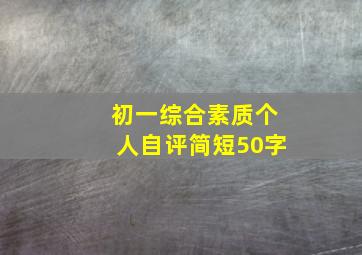 初一综合素质个人自评简短50字